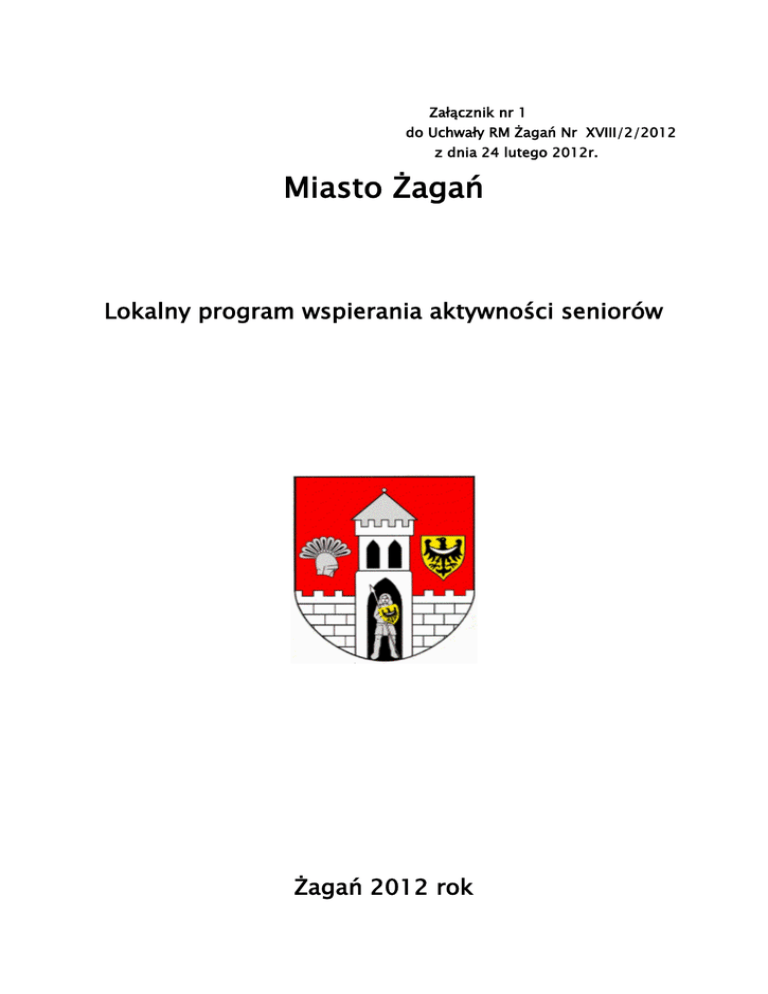 Załącznik nr 1
do Uchwały RM Żagań Nr XVIII/2/2012
z dnia 24 lutego 2012r.

Miasto Żagań

Lokalny program wspierania aktywności seniorów

Żagań 2012 rok